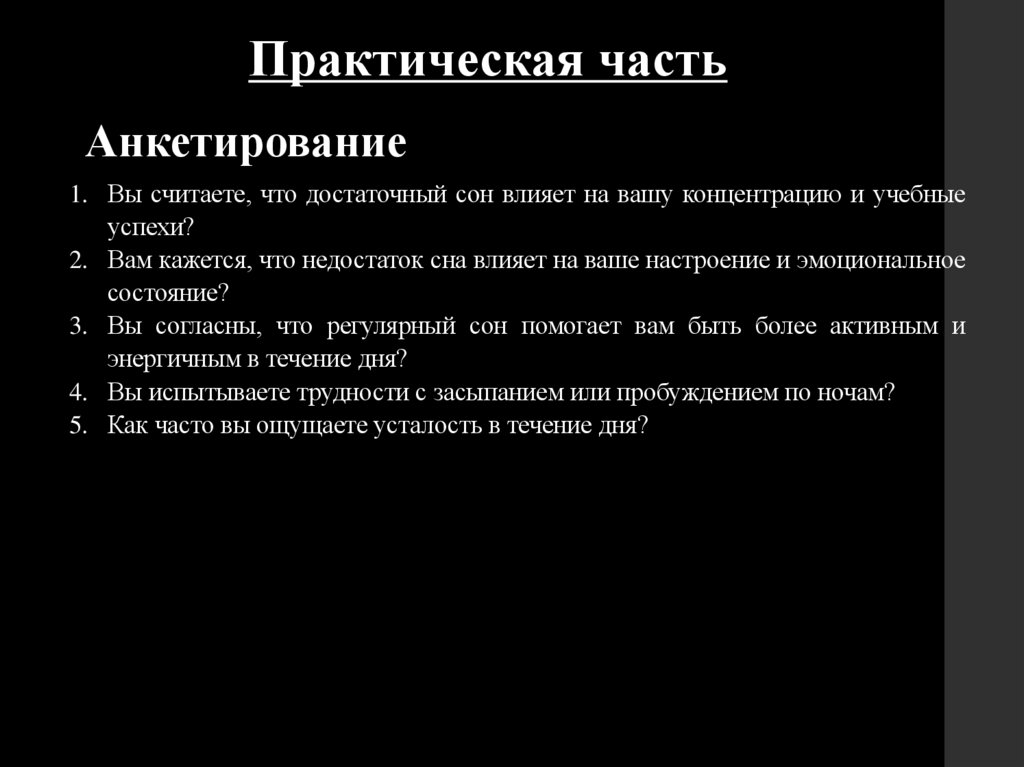 Практическая часть

Анкетирование

1. Вы считаете, что достаточный сон влияет на вашу концентрацию и учебные успехи?
2. Вам кажется, что недостаток сна влияет на ваше настроение и эмоциональное состояние?
3. Вы согласны, что регулярный сон помогает вам быть более активным и энергичным в течение дня?
4. Вы испытываете трудности с засыпанием или пробуждением по ночам?
5. Как часто вы ощущаете усталость в течение дня?